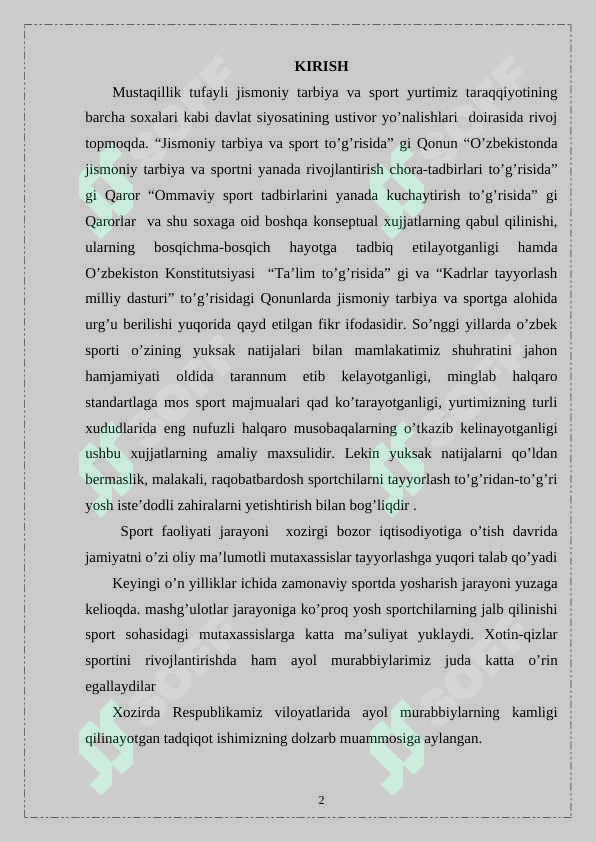 KIRISH

Mustaqillik tufayli jismoniy tarbiya va sport yurtimiz taraqqiyotining barcha soxalari kabi davlat siyosatining ustivor yo’nalishlari doirasida rivoj topmoqda. “Jismoniy tarbiya va sport to’g’risida” gi Qonun “O’zbekistonda jismoniy tarbiya va sportni yanada rivojlantirish chora-tadbirlari to’g’risida” gi Qaror “Ommaviy sport tadbirlarini yanada kuchaytirish to’g’risida” gi Qarorlar va shu soxaga oid boshqa konseptual xujjatlarning qabul qilinishi, ularning bosqichma-bosqich hayotga tadbiq etilayotganligi hamda O’zbekiston Konstitutsiyasi “Ta’lim to’g’risida” gi va “Kadrlar tayyorlash milliy dasturi” to’g’risidagi Qonunlarda jismoniy tarbiya va sportga alohida urg’u berilishi yuqorida qayd etilgan fikr ifodasidir. So’nggi yillarda o’zbek sporti o’zining yuksak natijalari bilan mamlakatimiz shuhratini jahon hamjamiyati oldida tarannum etib kelayotganligi, minglab halqaro standartlaga mos sport majmualari qad ko’tarayotganligi, yurtimizning turli xududlarida eng nufuzli halqaro musobaqalarning o’tkazib kelinayotganligi ushbu xujjatlarning amaliy maxsulidir. Lekin yuksak natijalarni qo’ldan bermaslik, malakali, raqobatbardosh sportchilarni tayyorlash to’g’ridan-to’g’ri yosh iste’dodli zahiralarni yetishtirish bilan bog’liqdir .

Sport faoliyati jarayoni xozirgi bozor iqtisodiyotiga o’tish davrida jamiyatni o’zi oliy ma’lumotli mutaxassislar tayyorlashga yuqori talab qo’yadi

Keyingi o’n yilliklar ichida zamonaviy sportda yosharish jarayoni yuzaga kelioqda. mashg’ulotlar jarayoniga ko’proq yosh sportchilarning jalb qilinishi sport sohasidagi mutaxassislarga katta ma’suliyat yuklaydi. Xotin-qizlar sportini rivojlantirishda ham ayol murabbiylarimiz juda katta o’rin egallaydilar

Xozirda Respublikamiz viloyatlarida ayol murabbiylarning kamligi qilinayotgan tadqiqot ishimizning dolzarb muammosiga aylangan.

2